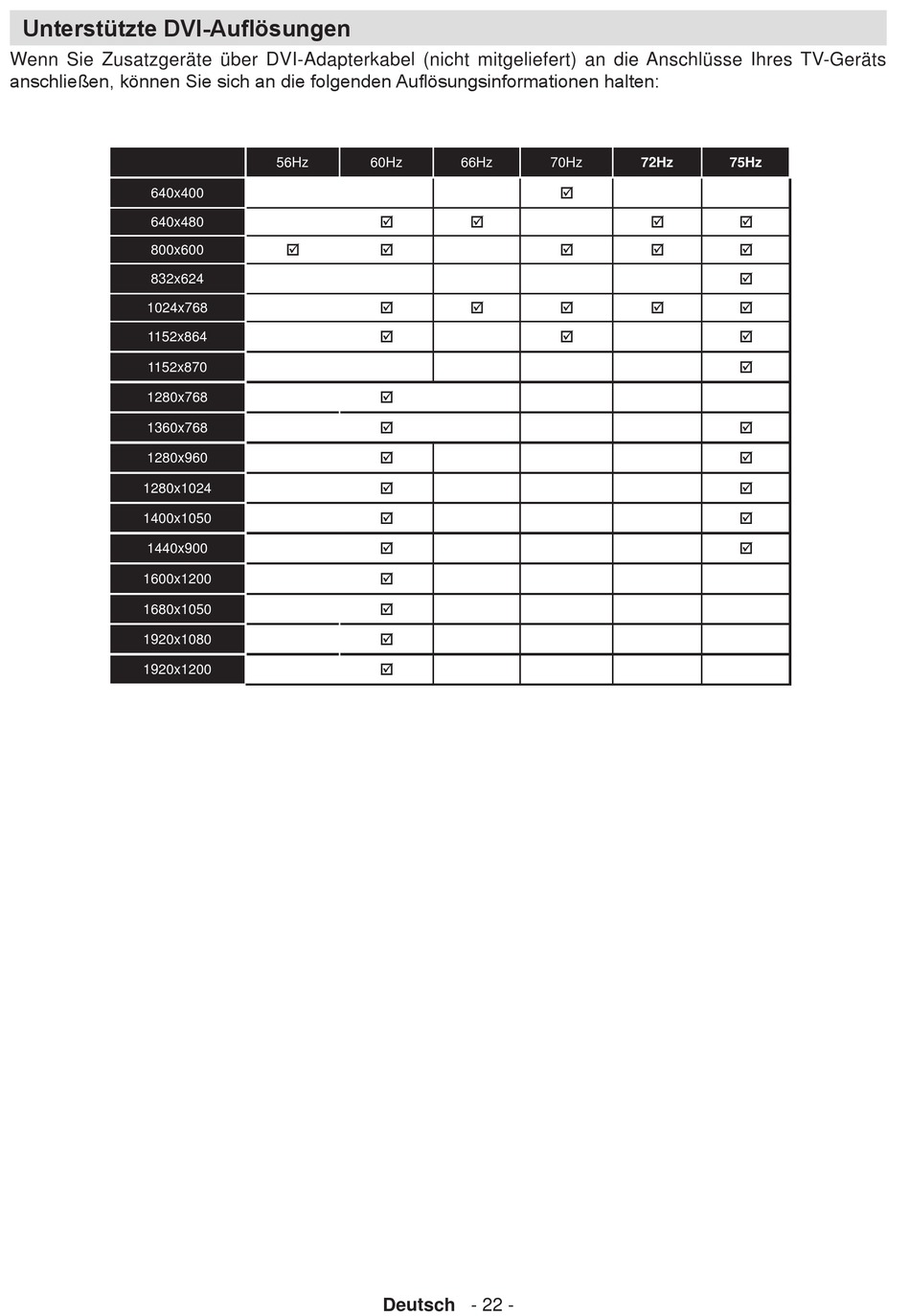 Unterstützte DVI-Auflösungen

Wenn Sie Zusatzgeräte über DVI-Adapterkabel (nicht mitgeliefert) an die Anschlüsse Ihres TV-Geräts anschließen, können Sie sich an die folgenden Auflösungsinformationen halten:

| | 56Hz | 60Hz | 66Hz | 70Hz | 72Hz | 75Hz |
|---|---|---|---|---|---|---|
| 640x400 | | | | ☑ | | |
| 640x480 | | ☑ | ☑ | | ☑ | ☑ |
| 800x600 | ☑ | ☑ | | ☑ | ☑ | ☑ |
| 832x624 | | | | | | ☑ |
| 1024x768 | | ☑ | ☑ | ☑ | ☑ | ☑ |
| 1152x864 | | ☑ | | ☑ | | ☑ |
| 1152x870 | | | | | | ☑ |
| 1280x768 | | ☑ | | | | |
| 1360x768 | | ☑ | | | | ☑ |
| 1280x960 | | ☑ | | | | ☑ |
| 1280x1024 | | ☑ | | | | ☑ |
| 1400x1050 | | ☑ | | | | ☑ |
| 1440x900 | | ☑ | | | | ☑ |
| 1600x1200 | | ☑ | | | | |
| 1680x1050 | | ☑ | | | | |
| 1920x1080 | | ☑ | | | | |
| 1920x1200 | | ☑ | | | | |

Deutsch - 22 -